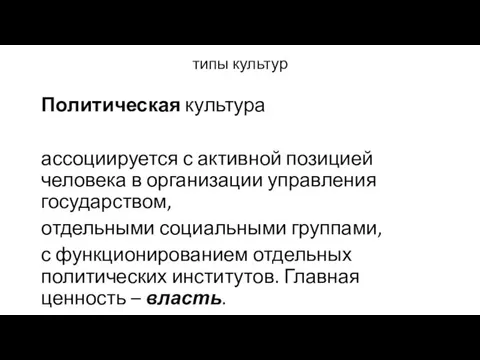 типы культур

Политическая культура

ассоциируется с активной позицией человека в организации управления государством,

отдельными социальными группами,

с функционированием отдельных политических институтов. Главная ценность – власть.